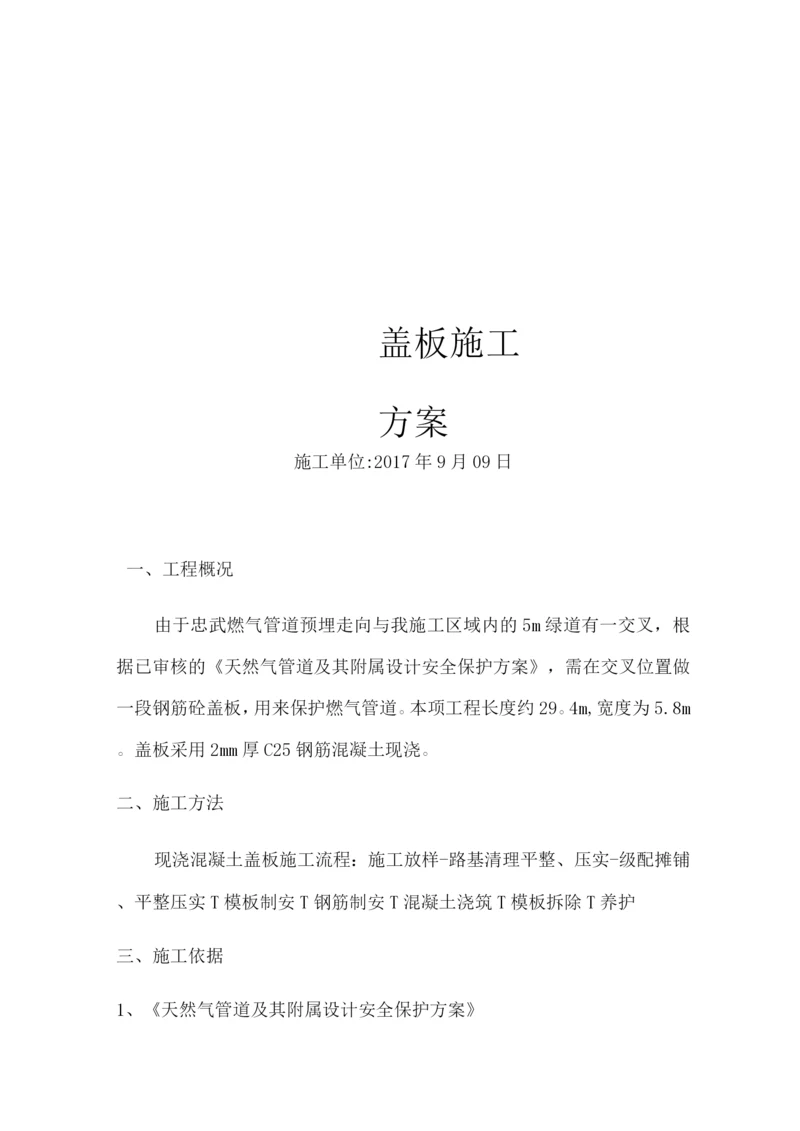 盖板施工

方案

施工单位:2017 年 9 月 09 日

一、工程概况

由于忠武燃气管道预埋走向与我施工区域内的 5m 绿道有一交叉，根据已审核的《天然气管道及其附属设计安全保护方案》，需在交叉位置做一段钢筋砼盖板，用来保护燃气管道。本项工程长度约 29。4m,宽度为 5.8m。盖板采用 2mm 厚 C25 钢筋混凝土现浇。

二、施工方法

现浇混凝土盖板施工流程：施工放样-路基清理平整、压实-级配摊铺、平整压实 T 模板制安 T 钢筋制安 T 混凝土浇筑 T 模板拆除 T 养护

三、施工依据

1、《天然气管道及其附属设计安全保护方案》